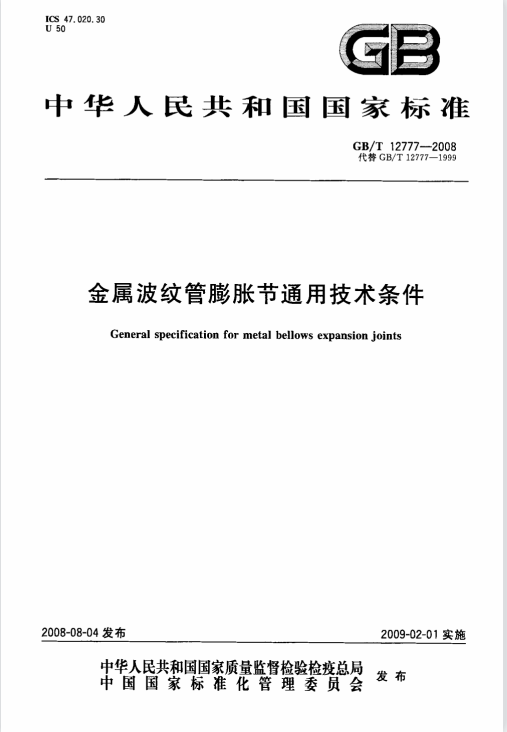 ICS 47.020.30
U 50

GB

中华人民共和国国家标准

GB/T 12777—2008
代替 GB/T 12777—1999

金属波纹管膨胀节通用技术条件

General specification for metal bellows expansion joints

2008-08-04 发布

2009-02-01 实施

中华人民共和国国家质量监督检验检疫总局
中国国家标准化管理委员会
发布